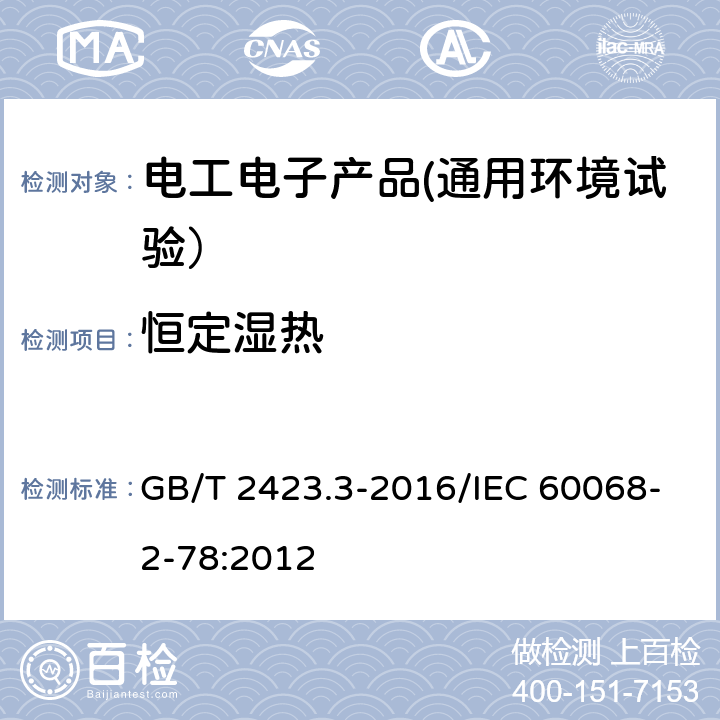 MA CNAS AL ilac-MRA

检测对象： 电工电子产品(通用环境试验）

检测项目： 恒定湿热

检测标准： GB/T 2423.3-2016/IEC 60068-2-78:2012

百检
Baijiantest.com

做检测 上百检
400-151-7153